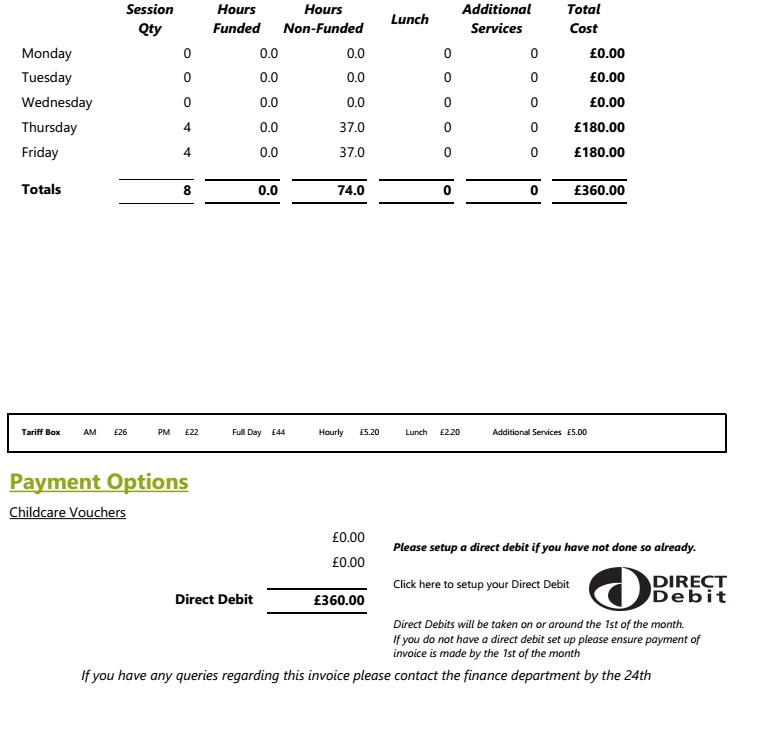 | | Session Qty | Hours Funded | Hours Non-Funded | Lunch | Additional Services | Total Cost |
|---|---|---|---|---|---|---|
| Monday | 0 | 0.0 | 0.0 | 0 | 0 | £0.00 |
| Tuesday | 0 | 0.0 | 0.0 | 0 | 0 | £0.00 |
| Wednesday | 0 | 0.0 | 0.0 | 0 | 0 | £0.00 |
| Thursday | 4 | 0.0 | 37.0 | 0 | 0 | £180.00 |
| Friday | 4 | 0.0 | 37.0 | 0 | 0 | £180.00 |
| Totals | 8 | 0.0 | 74.0 | 0 | 0 | £360.00 |

Tariff Box AM £26 PM £22 Full Day £44 Hourly £5.20 Lunch £2.20 Additional Services £5.00

Payment Options

Childcare Vouchers

£0.00

£0.00

Direct Debit £360.00

Please setup a direct debit if you have not done so already.

Click here to setup your Direct Debit

DIRECT Debit

Direct Debits will be taken on or around the 1st of the month. If you do not have a direct debit set up please ensure payment of invoice is made by the 1st of the month

If you have any queries regarding this invoice please contact the finance department by the 24th